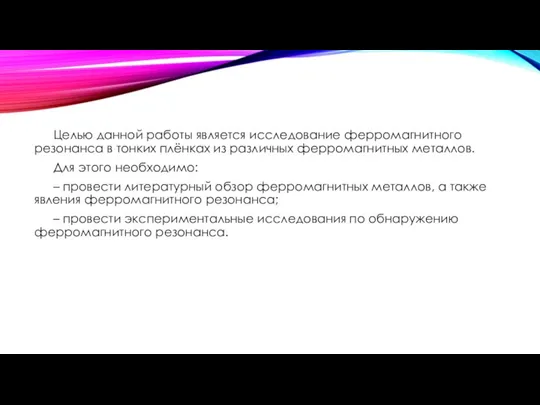 Целью данной работы является исследование ферромагнитного резонанса в тонких плёнках из различных ферромагнитных металлов.

Для этого необходимо:

– провести литературный обзор ферромагнитных металлов, а также явления ферромагнитного резонанса;

– провести экспериментальные исследования по обнаружению ферромагнитного резонанса.